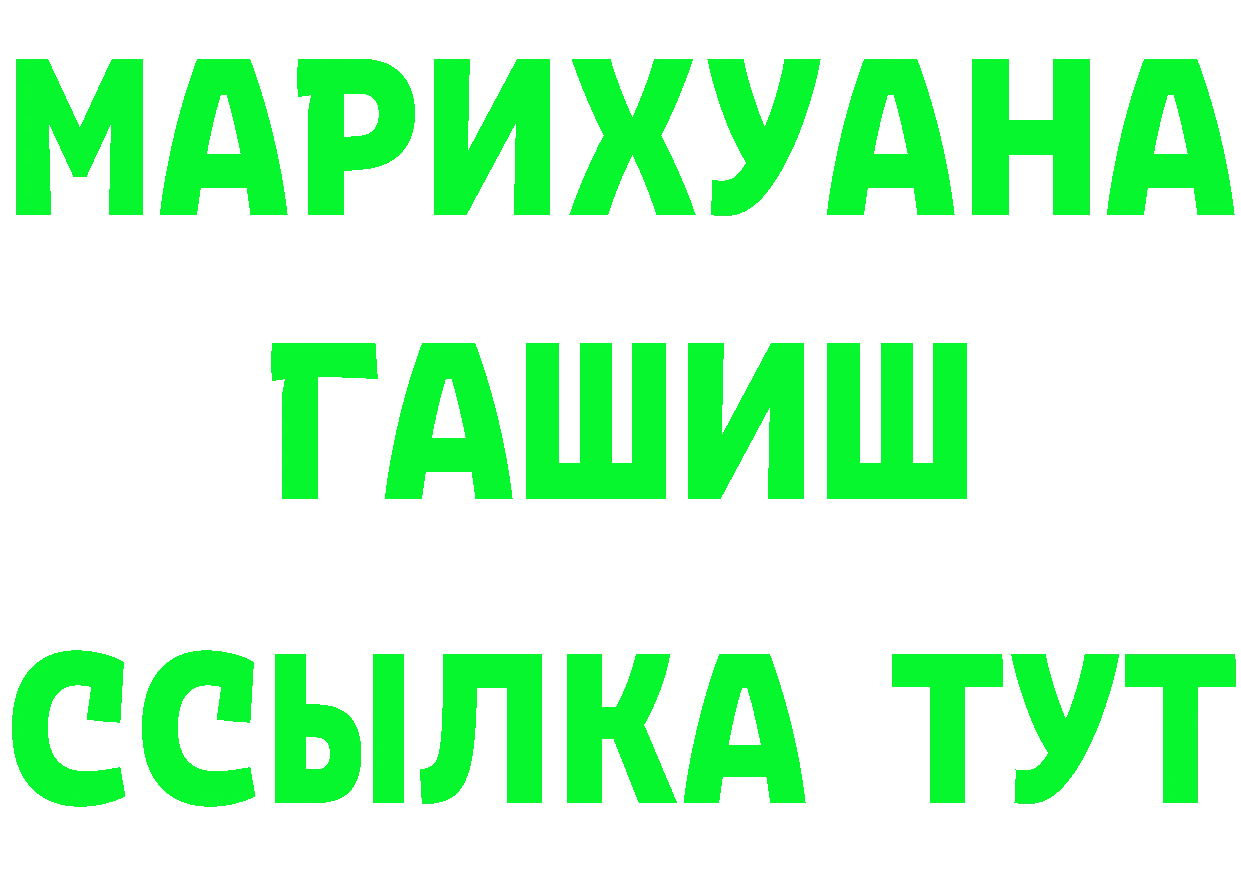 МАРИХУАНА
ГАШИШ
ССЫЛКА ТУТ